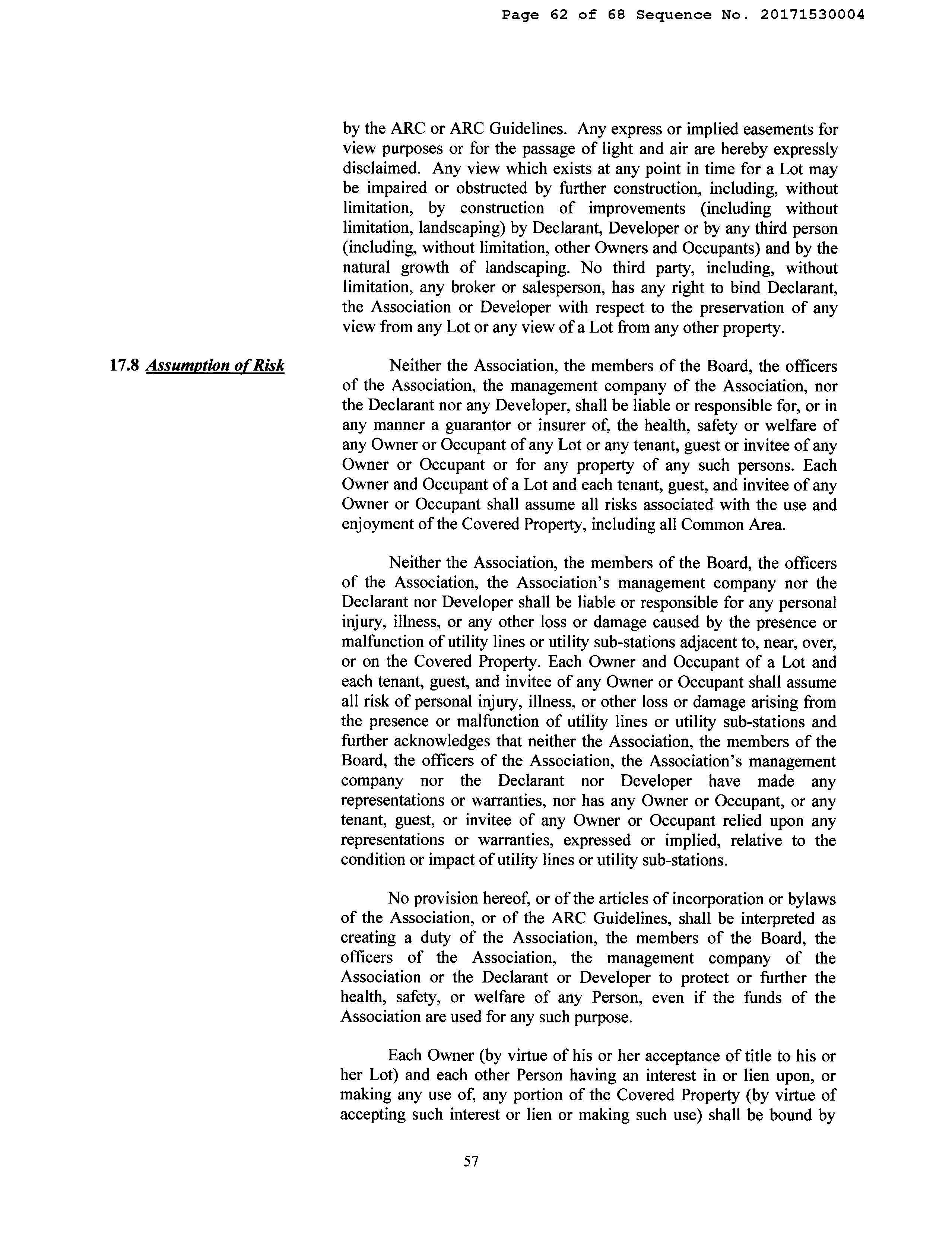 Page 62 of 68 Sequence No. 20171530004

by the ARC or ARC Guidelines. Any express or implied easements for view purposes or for the passage of light and air are hereby expressly disclaimed. Any view which exists at any point in time for a Lot may be impaired or obstructed by further construction, including, without limitation, by construction of improvements (including without limitation, landscaping) by Declarant, Developer or by any third person (including, without limitation, other Owners and Occupants) and by the natural growth of landscaping. No third party, including, without limitation, any broker or salesperson, has any right to bind Declarant, the Association or Developer with respect to the preservation of any view from any Lot or any view of a Lot from any other property.

17.8 Assumption of Risk

Neither the Association, the members of the Board, the officers of the Association, the management company of the Association, nor the Declarant nor any Developer, shall be liable or responsible for, or in any manner a guarantor or insurer of, the health, safety or welfare of any Owner or Occupant of any Lot or any tenant, guest or invitee of any Owner or Occupant or for any property of any such persons. Each Owner and Occupant of a Lot and each tenant, guest, and invitee of any Owner or Occupant shall assume all risks associated with the use and enjoyment of the Covered Property, including all Common Area.

Neither the Association, the members of the Board, the officers of the Association, the Association's management company nor the Declarant nor Developer shall be liable or responsible for any personal injury, illness, or any other loss or damage caused by the presence or malfunction of utility lines or utility sub-stations adjacent to, near, over, or on the Covered Property. Each Owner and Occupant of a Lot and each tenant, guest, and invitee of any Owner or Occupant shall assume all risk of personal injury, illness, or other loss or damage arising from the presence or malfunction of utility lines or utility sub-stations and further acknowledges that neither the Association, the members of the Board, the officers of the Association, the Association's management company nor the Declarant nor Developer have made any representations or warranties, nor has any Owner or Occupant, or any tenant, guest, or invitee of any Owner or Occupant relied upon any representations or warranties, expressed or implied, relative to the condition or impact of utility lines or utility sub-stations.

No provision hereof, or of the articles of incorporation or bylaws of the Association, or of the ARC Guidelines, shall be interpreted as creating a duty of the Association, the members of the Board, the officers of the Association, the management company of the Association or the Declarant or Developer to protect or further the health, safety, or welfare of any Person, even if the funds of the Association are used for any such purpose.

Each Owner (by virtue of his or her acceptance of title to his or her Lot) and each other Person having an interest in or lien upon, or making any use of, any portion of the Covered Property (by virtue of accepting such interest or lien or making such use) shall be bound by

57